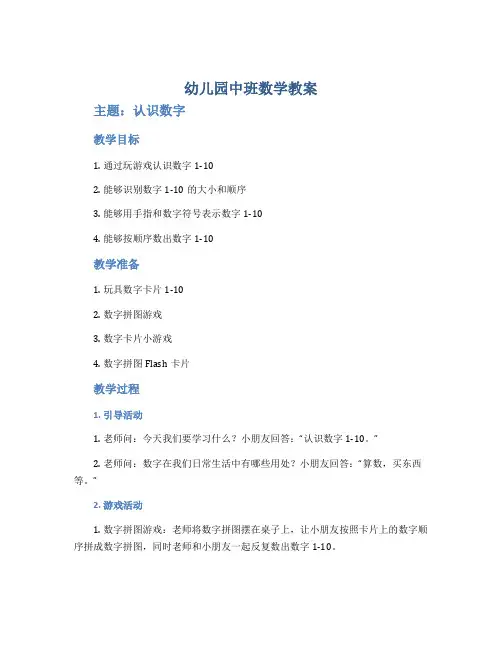 幼儿园中班数学教案

主题：认识数字

教学目标

1. 通过玩游戏认识数字 1-10

2. 能够识别数字 1-10 的大小和顺序

3. 能够用手指和数字符号表示数字 1-10

4. 能够按顺序数出数字 1-10

教学准备

1. 玩具数字卡片 1-10

2. 数字拼图游戏

3. 数字卡片小游戏

4. 数字拼图 Flash 卡片

教学过程

1. 引导活动

1. 老师问：今天我们要学习什么？小朋友回答："认识数字 1-10。"

2. 老师问：数字在我们日常生活中有哪些用处？小朋友回答："算数，买东西等。"

2. 游戏活动

1. 数字拼图游戏：老师将数字拼图摆在桌子上，让小朋友按照卡片上的数字顺序拼成数字拼图，同时老师和小朋友一起反复数出数字 1-10。